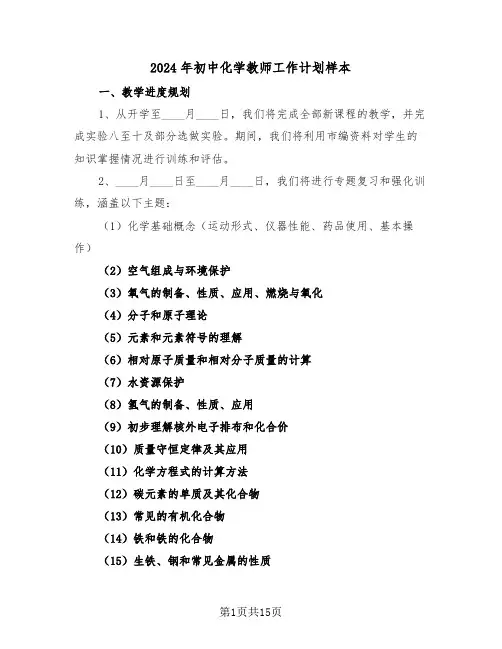 2024年初中化学教师工作计划样本

一、教学进度规划

1、从开学至____月____日，我们将完成全部新课程的教学，并完成实验八至十及部分选做实验。期间，我们将利用市编资料对学生的知识掌握情况进行训练和评估。

2、____月____日至____月____日，我们将进行专题复习和强化训练，涵盖以下主题：

（1）化学基础概念（运动形式、仪器性能、药品使用、基本操作）

（2）空气组成与环境保护

（3）氧气的制备、性质、应用、燃烧与氧化

（4）分子和原子理论

（5）元素和元素符号的理解

（6）相对原子质量和相对分子质量的计算

（7）水资源保护

（8）氢气的制备、性质、应用

（9）初步理解核外电子排布和化合价

（10）质量守恒定律及其应用

（11）化学方程式的计算方法

（12）碳元素的单质及其化合物

（13）常见的有机化合物

（14）铁和铁的化合物

（15）生铁、钢和常见金属的性质

第1页共15页